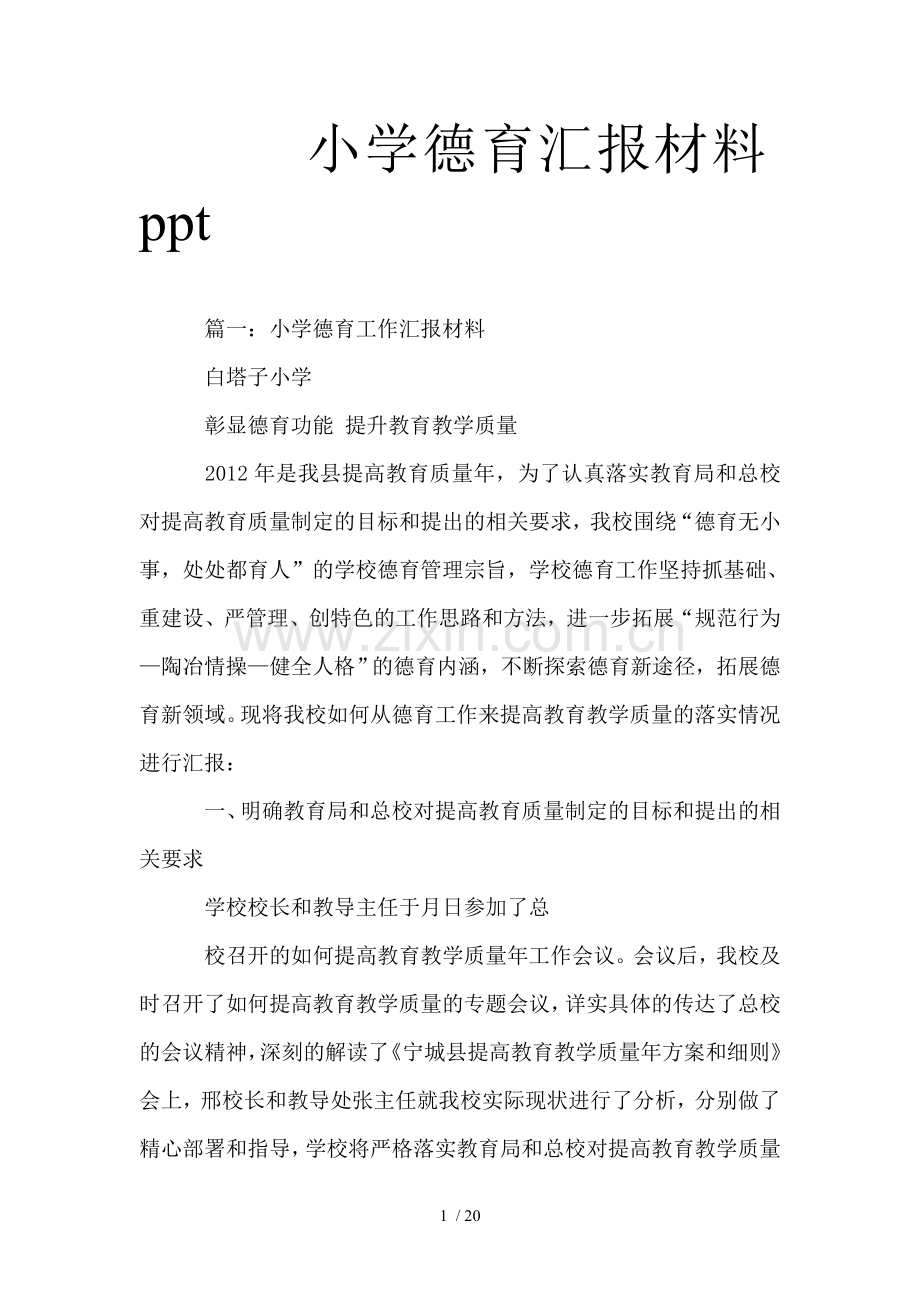 小学德育汇报材料ppt

篇一：小学德育工作汇报材料

白塔子小学

彰显德育功能 提升教育教学质量

2012年是我县提高教育质量年，为了认真落实教育局和总校对提高教育质量制定的目标和提出的相关要求，我校围绕“德育无小事，处处都育人”的学校德育管理宗旨，学校德育工作坚持抓基础、重建设、严管理、创特色的工作思路和方法，进一步拓展“规范行为—陶冶情操—健全人格”的德育内涵，不断探索德育新途径，拓展德育新领域。现将我校如何从德育工作来提高教育教学质量的落实情况进行汇报：

一、明确教育局和总校对提高教育质量制定的目标和提出的相关要求

学校校长和教导主任于月日参加了总

校召开的如何提高教育教学质量年工作会议。会议后，我校及时召开了如何提高教育教学质量的专题会议，详实具体的传达了总校的会议精神，深刻的解读了《宁城县提高教育教学质量年方案和细则》会上，邢校长和教导处张主任就我校实际现状进行了分析，分别做了精心部署和指导，学校将严格落实教育局和总校对提高教育教学质量

1 / 20

www.zixin.com.cn